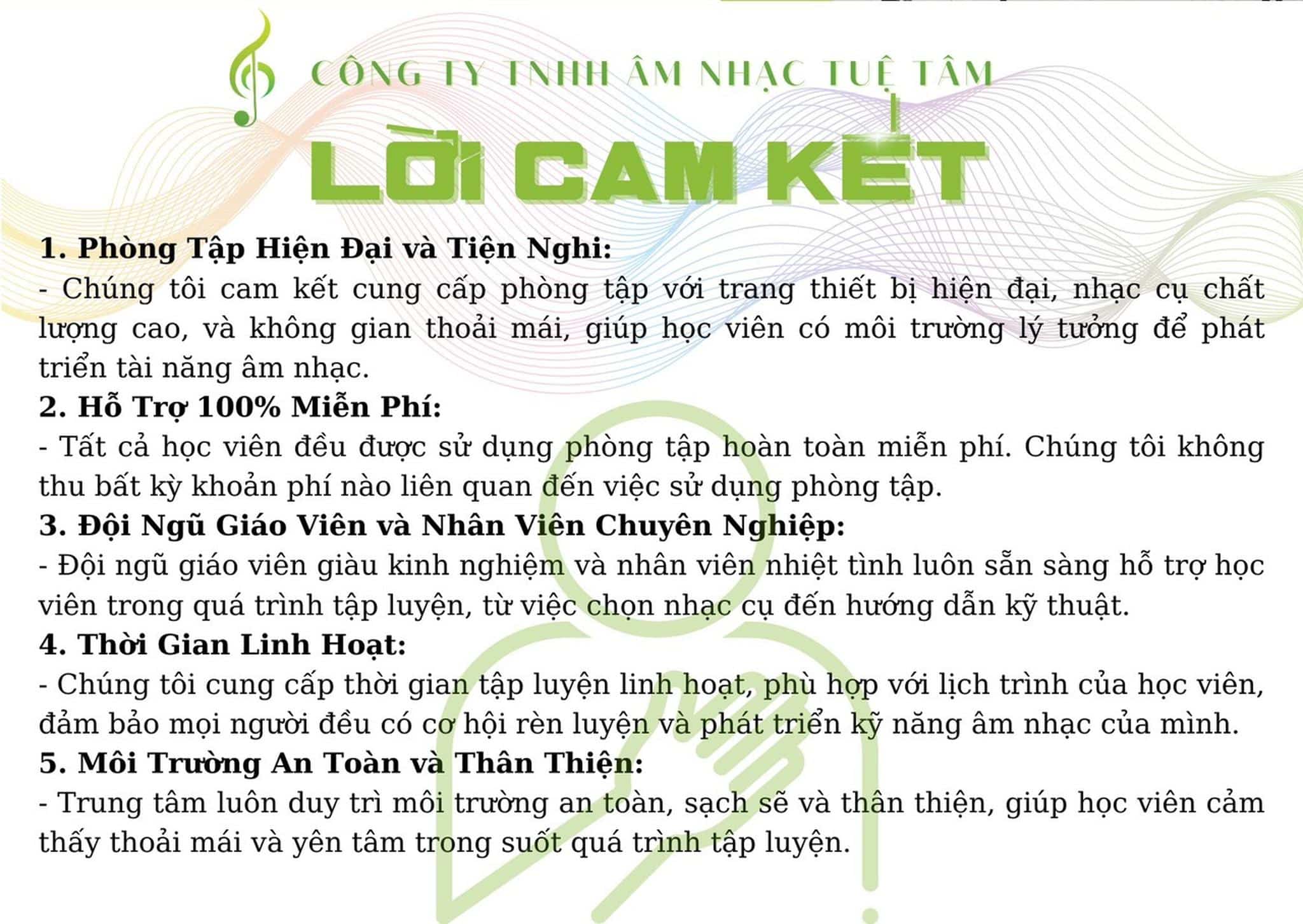 CÔNG TY TNHH ÂM NHẠC TUỆ TÂM

LỜI CAM KẾT

1. Phòng Tập Hiện Đại và Tiện Nghi:
- Chúng tôi cam kết cung cấp phòng tập với trang thiết bị hiện đại, nhạc cụ chất lượng cao, và không gian thoải mái, giúp học viên có môi trường lý tưởng để phát triển tài năng âm nhạc.
2. Hỗ Trợ 100% Miễn Phí:
- Tất cả học viên đều được sử dụng phòng tập hoàn toàn miễn phí. Chúng tôi không thu bất kỳ khoản phí nào liên quan đến việc sử dụng phòng tập.
3. Đội Ngũ Giáo Viên và Nhân Viên Chuyên Nghiệp:
- Đội ngũ giáo viên giàu kinh nghiệm và nhân viên nhiệt tình luôn sẵn sàng hỗ trợ học viên trong quá trình tập luyện, từ việc chọn nhạc cụ đến hướng dẫn kỹ thuật.
4. Thời Gian Linh Hoạt:
- Chúng tôi cung cấp thời gian tập luyện linh hoạt, phù hợp với lịch trình của học viên, đảm bảo mọi người đều có cơ hội rèn luyện và phát triển kỹ năng âm nhạc của mình.
5. Môi Trường An Toàn và Thân Thiện:
- Trung tâm luôn duy trì môi trường an toàn, sạch sẽ và thân thiện, giúp học viên cảm thấy thoải mái và yên tâm trong suốt quá trình tập luyện.